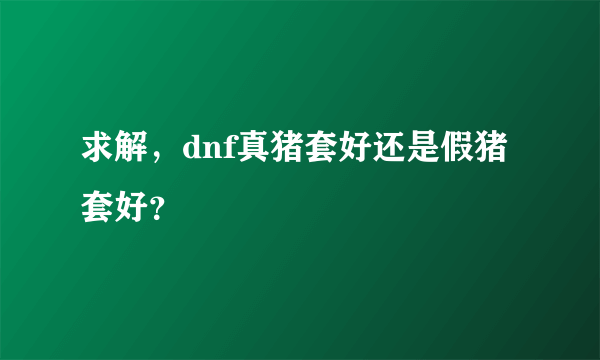 求解，dnf真猪套好还是假猪套好?